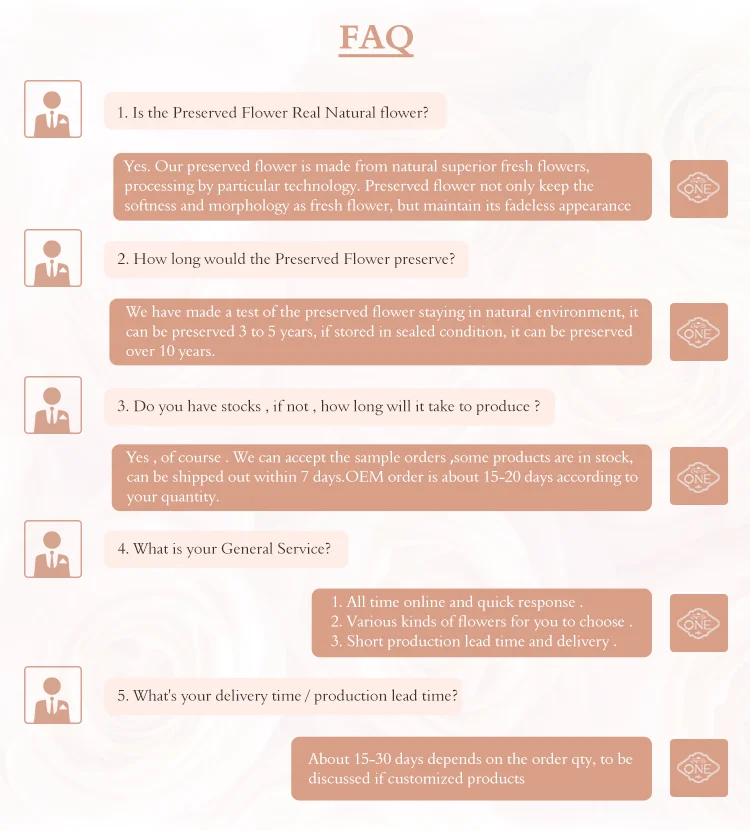 FAQ

1. Is the Preserved Flower Real Natural flower?

Yes. Our preserved flower is made from natural superior fresh flowers, processing by particular technology. Preserved flower not only keep the softness and morphology as fresh flower, but maintain its fadeless appearance

ONE

2. How long would the Preserved Flower preserve?

We have made a test of the preserved flower staying in natural environment, it can be preserved 3 to 5 years, if stored in sealed condition, it can be preserved over 10 years.

ONE

3. Do you have stocks , if not , how long will it take to produce ?

Yes , of course . We can accept the sample orders ,some products are in stock, can be shipped out within 7 days.OEM order is about 15-20 days according to your quantity.

ONE

4. What is your General Service?

1. All time online and quick response .
2. Various kinds of flowers for you to choose .
3. Short production lead time and delivery .

ONE

5. What's your delivery time / production lead time?

About 15-30 days depends on the order qty, to be discussed if customized products

ONE